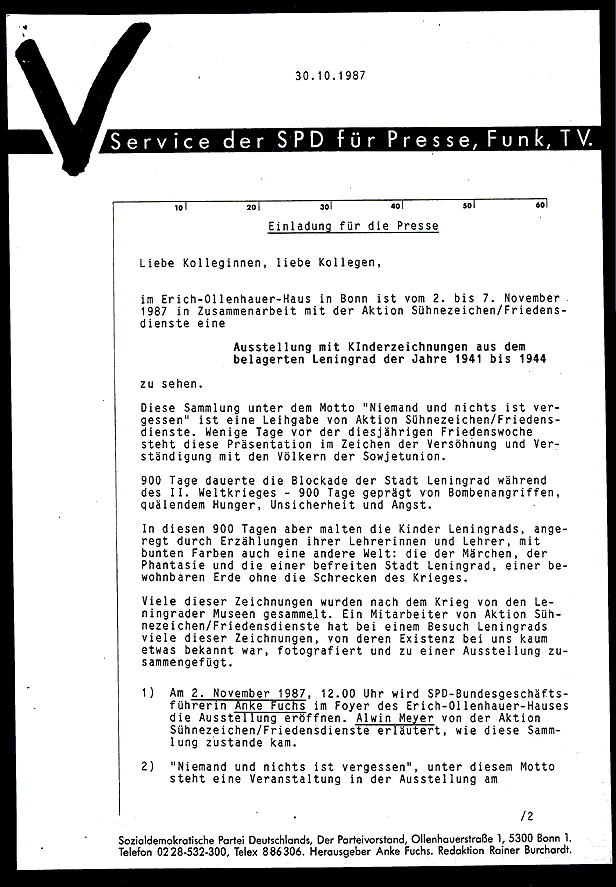 30.10.1987

Service der SPD für Presse, Funk, TV.

10 20 30 40 50 60

Einladung für die Presse

Liebe Kolleginnen, liebe Kollegen,

im Erich-Ollenhauer-Haus in Bonn ist vom 2. bis 7. November 1987 in Zusammenarbeit mit der Aktion Sühnezeichen/Friedensdienste eine

Ausstellung mit KInderzeichnungen aus dem belagerten Leningrad der Jahre 1941 bis 1944

zu sehen.

Diese Sammlung unter dem Motto "Niemand und nichts ist vergessen" ist eine Leihgabe von Aktion Sühnezeichen/Friedensdienste. Wenige Tage vor der diesjährigen Friedenswoche steht diese Präsentation im Zeichen der Versöhnung und Verständigung mit den Völkern der Sowjetunion.

900 Tage dauerte die Blockade der Stadt Leningrad während des II. Weltkrieges - 900 Tage geprägt von Bombenangriffen, quälendem Hunger, Unsicherheit und Angst.

In diesen 900 Tagen aber malten die Kinder Leningrads, angeregt durch Erzählungen ihrer Lehrerinnen und Lehrer, mit bunten Farben auch eine andere Welt: die der Märchen, der Phantasie und die einer befreiten Stadt Leningrad, einer bewohnbaren Erde ohne die Schrecken des Krieges.

Viele dieser Zeichnungen wurden nach dem Krieg von den Leningrader Museen gesammelt. Ein Mitarbeiter von Aktion Sühnezeichen/Friedensdienste hat bei einem Besuch Leningrads viele dieser Zeichnungen, von deren Existenz bei uns kaum etwas bekannt war, fotografiert und zu einer Ausstellung zusammengefügt.

1) Am 2. November 1987, 12.00 Uhr wird SPD-Bundesgeschäftsführerin Anke Fuchs im Foyer des Erich-Ollenhauer-Hauses die Ausstellung eröffnen. Alwin Meyer von der Aktion Sühnezeichen/Friedensdienste erläutert, wie diese Sammlung zustande kam.

2) "Niemand und nichts ist vergessen", unter diesem Motto steht eine Veranstaltung in der Ausstellung am

/2

Sozialdemokratische Partei Deutschlands, Der Parteivorstand, Ollenhauerstraße 1, 5300 Bonn 1. Telefon 0228-532-300, Telex 886306. Herausgeber Anke Fuchs. Redaktion Rainer Burchardt.